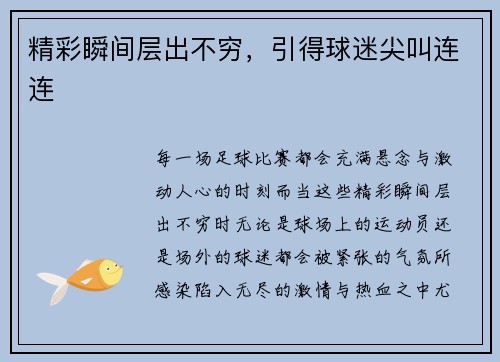 精彩瞬间层出不穷，引得球迷尖叫连连

每一场足球比赛都会充满悬念与激动人心的时刻而当这些精彩瞬间层出不穷时无论是球场上的运动员还是场外的球迷都会被紧张的气氛所感染陷入无尽的激情与热血之中尤